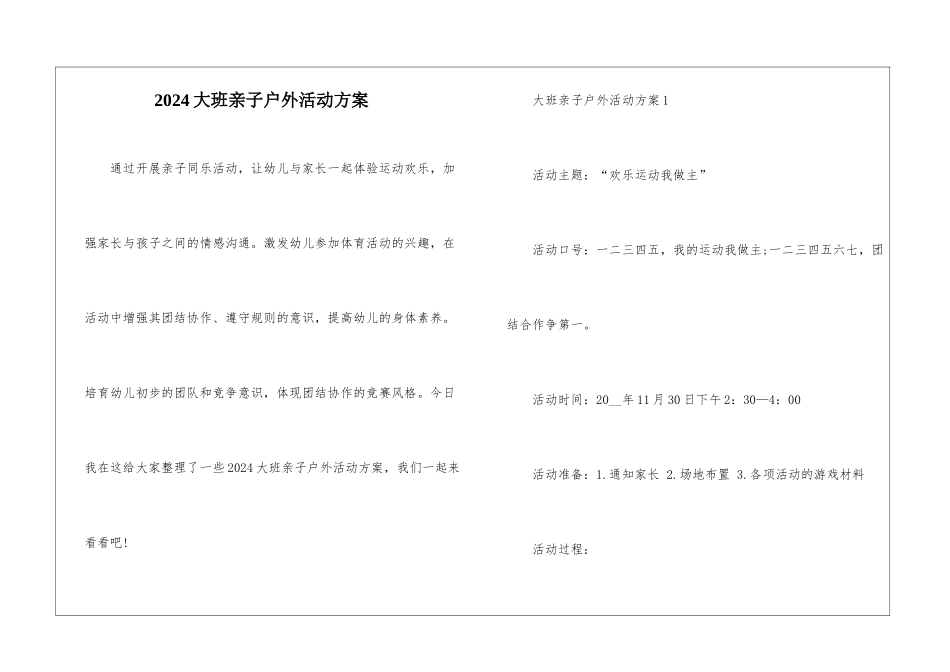 2024大班亲子户外活动方案

通过开展亲子同乐活动，让幼儿与家长一起体验运动欢乐，加强家长与孩子之间的情感沟通。激发幼儿参加体育活动的兴趣，在活动中增强其团结协作、遵守规则的意识，提高幼儿的身体素养。培育幼儿初步的团队和竞争意识，体现团结协作的竞赛风格。今日我在这给大家整理了一些2024大班亲子户外活动方案，我们一起来看看吧！

大班亲子户外活动方案1

活动主题：“欢乐运动我做主”

活动口号：一二三四五，我的运动我做主;一二三四五六七，团结合作争第一。

活动时间：20__年11月30日下午2：30—4：00

活动准备：1.通知家长 2.场地布置 3.各项活动的游戏材料

活动过程：